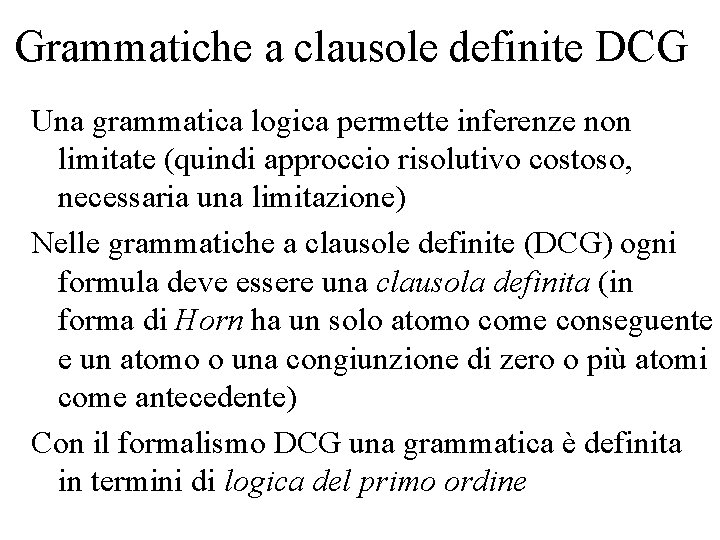 Grammatiche a clausole definite DCG

Una grammatica logica permette inferenze non limitate (quindi approccio risolutivo costoso, necessaria una limitazione)

Nelle grammatiche a clausole definite (DCG) ogni formula deve essere una clausola definita (in forma di Horn ha un solo atomo come conseguente e un atomo o una congiunzione di zero o più atomi come antecedente)

Con il formalismo DCG una grammatica è definita in termini di logica del primo ordine